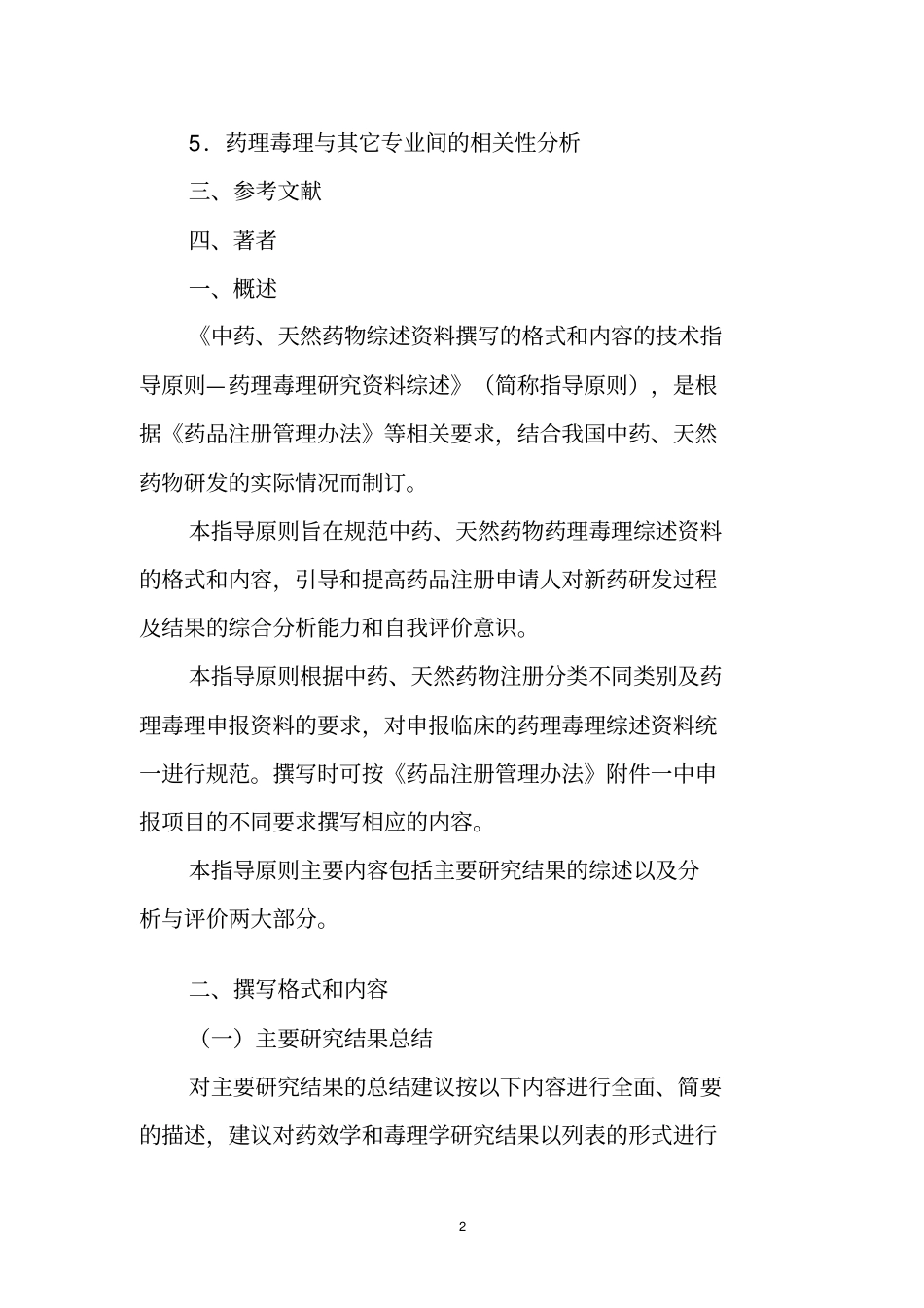 5．药理毒理与其它专业间的相关性分析

三、参考文献

四、著者

一、概述

《中药、天然药物综述资料撰写的格式和内容的技术指导原则—药理毒理研究资料综述》（简称指导原则），是根据《药品注册管理办法》等相关要求，结合我国中药、天然药物研发的实际情况而制订。

本指导原则旨在规范中药、天然药物药理毒理综述资料的格式和内容，引导和提高药品注册申请人对新药研发过程及结果的综合分析能力和自我评价意识。

本指导原则根据中药、天然药物注册分类不同类别及药理毒理申报资料的要求，对申报临床的药理毒理综述资料统一进行规范。撰写时可按《药品注册管理办法》附件一中申报项目的不同要求撰写相应的内容。

本指导原则主要内容包括主要研究结果的综述以及分析与评价两大部分。

二、撰写格式和内容

（一）主要研究结果总结

对主要研究结果的总结建议按以下内容进行全面、简要的描述，建议对药效学和毒理学研究结果以列表的形式进行

2